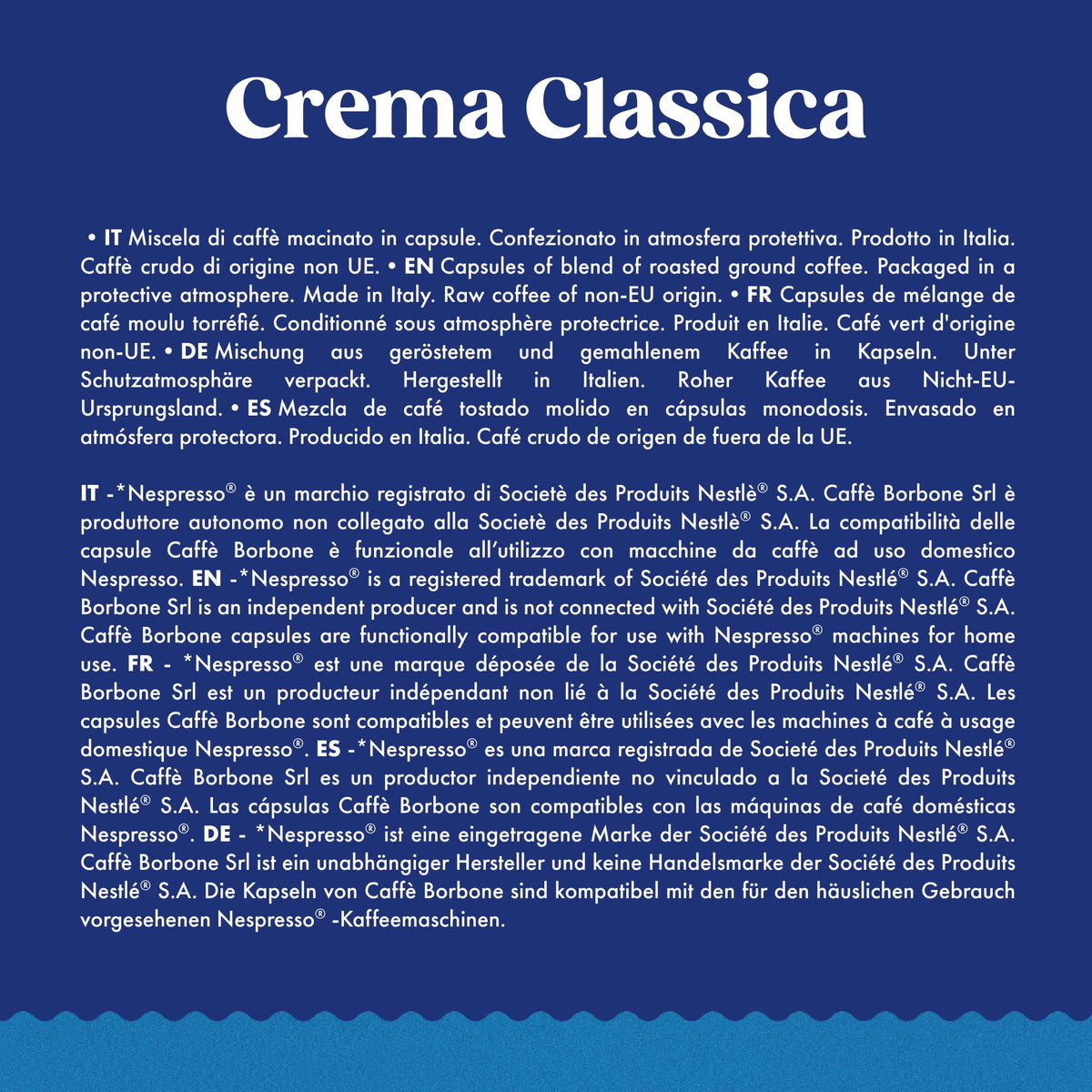 Crema Classica

• IT Miscela di caffè macinato in capsule. Confezionato in atmosfera protettiva. Prodotto in Italia. Caffè crudo di origine non UE. • EN Capsules of blend of roasted ground coffee. Packaged in a protective atmosphere. Made in Italy. Raw coffee of non-EU origin. • FR Capsules de mélange de café moulu torréfié. Conditionné sous atmosphère protectrice. Produit en Italie. Café vert d'origine non-UE. • DE Mischung aus geröstetem und gemahlenem Kaffee in Kapseln. Unter Schutzatmosphäre verpackt. Hergestellt in Italien. Roher Kaffee aus Nicht-EU-Ursprungsland. • ES Mezcla de café tostado molido en cápsulas monodosis. Envasado en atmósfera protectora. Producido en Italia. Café crudo de origen de fuera de la UE.

IT -*Nespresso® è un marchio registrato di Societè des Produits Nestlè® S.A. Caffè Borbone Srl è produttore autonomo non collegato alla Societè des Produits Nestlè® S.A. La compatibilità delle capsule Caffè Borbone è funzionale all'utilizzo con macchine da caffè ad uso domestico Nespresso. EN -*Nespresso® is a registered trademark of Société des Produits Nestlé® S.A. Caffè Borbone Srl is an independent producer and is not connected with Société des Produits Nestlé® S.A. Caffè Borbone capsules are functionally compatible for use with Nespresso® machines for home use. FR - *Nespresso® est une marque déposée de la Société des Produits Nestlé® S.A. Caffè Borbone Srl est un producteur indépendant non lié à la Société des Produits Nestlé® S.A. Les capsules Caffè Borbone sont compatibles et peuvent être utilisées avec les machines à café à usage domestique Nespresso®. ES -*Nespresso® es una marca registrada de Societé des Produits Nestlé® S.A. Caffè Borbone Srl es un productor independiente no vinculado a la Societé des Produits Nestlé® S.A. Las cápsulas Caffè Borbone son compatibles con las máquinas de café domésticas Nespresso®. DE - *Nespresso® ist eine eingetragene Marke der Société des Produits Nestlé® S.A. Caffè Borbone Srl ist ein unabhängiger Hersteller und keine Handelsmarke der Société des Produits Nestlé® S.A. Die Kapseln von Caffè Borbone sind kompatibel mit den für den häuslichen Gebrauch vorgesehenen Nespresso® -Kaffeemaschinen.